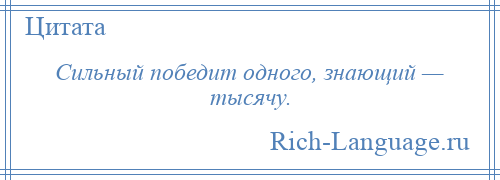 Цитата

Сильный победит одного, знающий — тысячу.

Rich-Language.ru